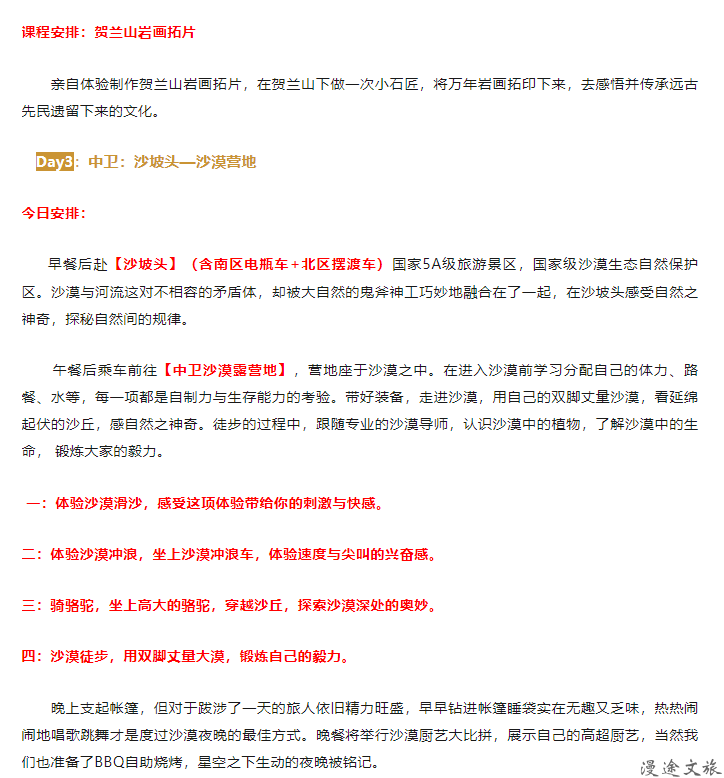 课程安排：贺兰山岩画拓片

亲自体验制作贺兰山岩画拓片，在贺兰山下做一次小石匠，将万年岩画拓印下来，去感悟并传承远古先民遗留下来的文化。

Day3：中卫：沙坡头—沙漠营地

今日安排：

早餐后赴【沙坡头】（含南区电瓶车+北区摆渡车）国家5A级旅游景区，国家级沙漠生态自然保护区。沙漠与河流这对不相容的矛盾体，却被大自然的鬼斧神工巧妙地融合在了一起，在沙坡头感受自然之神奇，探秘自然间的规律。

午餐后乘车前往【中卫沙漠露营地】，营地座于沙漠之中。在进入沙漠前学习分配自己的体力、路餐、水等，每一项都是自制力与生存能力的考验。带好装备，走进沙漠，用自己的双脚丈量沙漠，看延绵起伏的沙丘，感自然之神奇。徒步的过程中，跟随专业的沙漠导师，认识沙漠中的植物，了解沙漠中的生命， 锻炼大家的毅力。

一：体验沙漠滑沙，感受这项体验带给你的刺激与快感。

二：体验沙漠冲浪，坐上沙漠冲浪车，体验速度与尖叫的兴奋感。

三：骑骆驼，坐上高大的骆驼，穿越沙丘，探索沙漠深处的奥妙。

四：沙漠徒步，用双脚丈量大漠，锻炼自己的毅力。

晚上支起帐篷，但对于跋涉了一天的旅人依旧精力旺盛，早早钻进帐篷睡袋实在无趣又乏味，热热闹闹地唱歌跳舞才是度过沙漠夜晚的最佳方式。晚餐将举行沙漠厨艺大比拼，展示自己的高超厨艺，当然我们也准备了BBQ自助烧烤，星空之下生动的夜晚被铭记。

漫途文旅